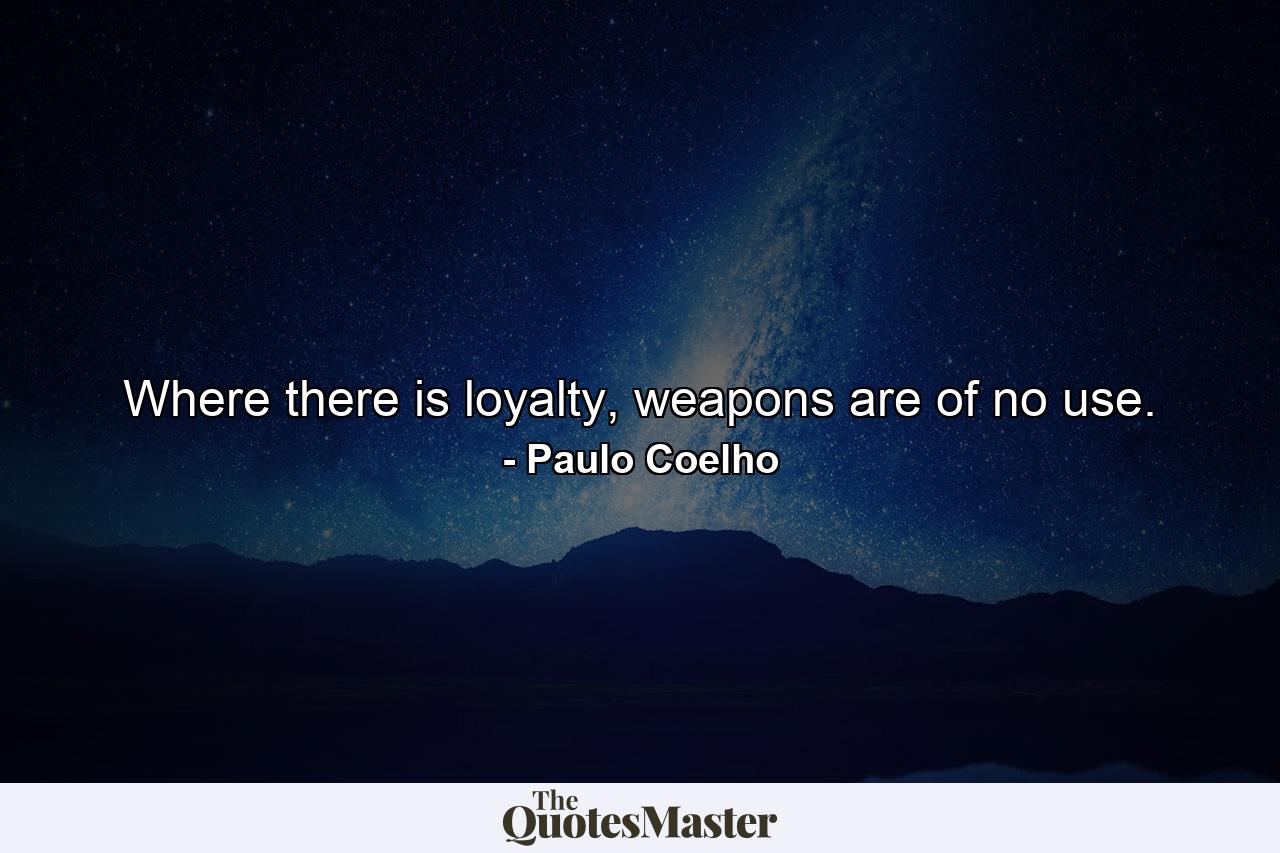 Where there is loyalty, weapons are of no use.
- Paulo Coelho

The QuotesMaster